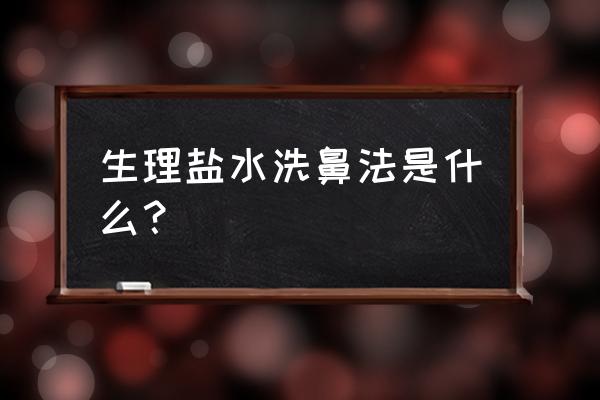 生理盐水洗鼻法是什么？